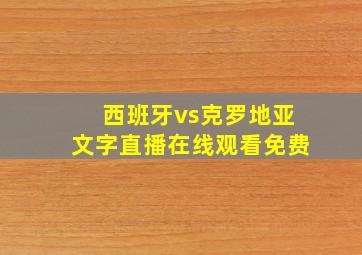 西班牙vs克罗地亚
文字直播在线观看免费